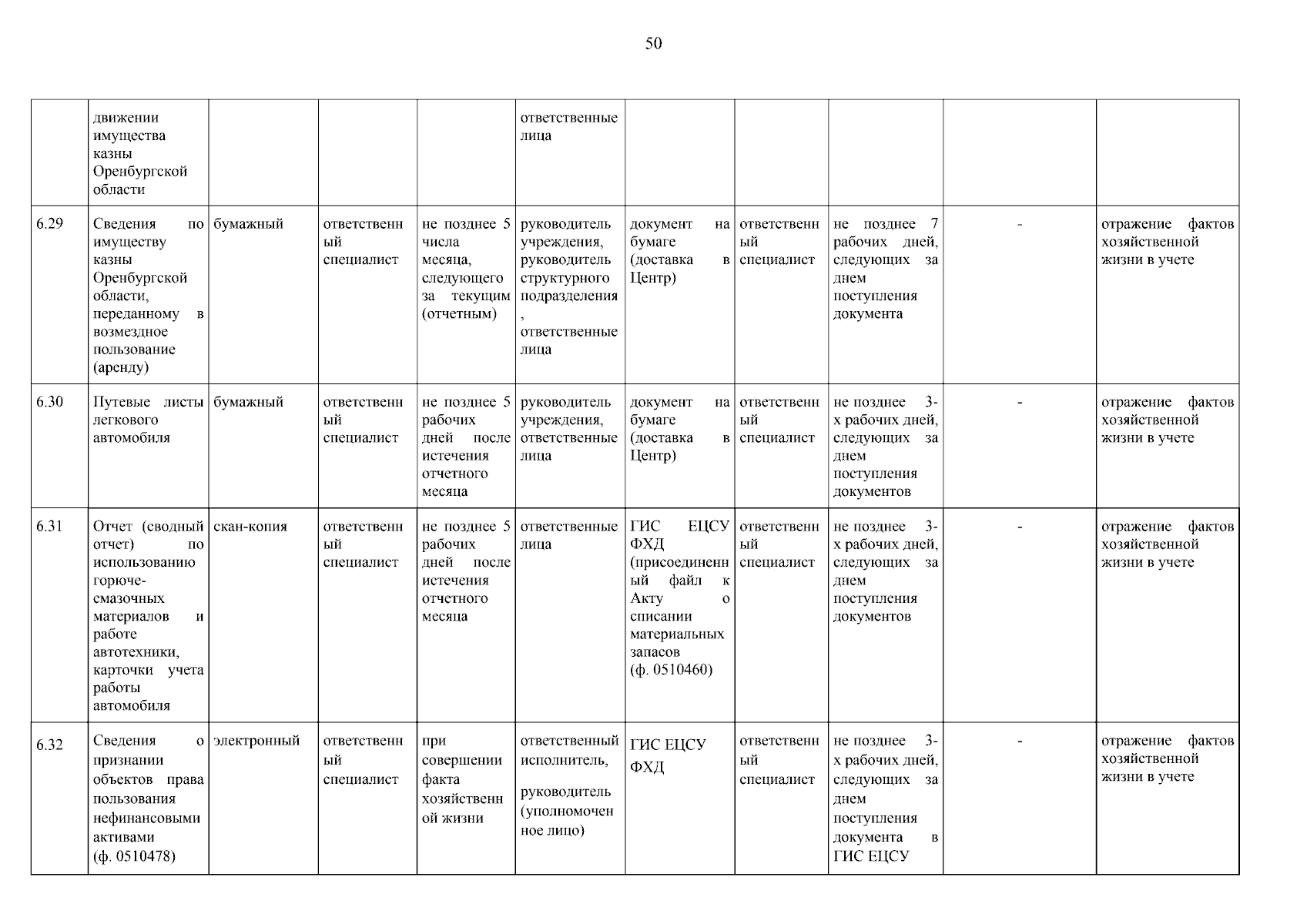 50

|  | движении имущества казны Оренбургской области |  |  |  | ответственные лица |  |  |  |  |  |
|---|---|---|---|---|---|---|---|---|---|---|
| 6.29 | Сведения по имуществу казны Оренбургской области, переданному в возмездное пользование (аренду) | бумажный | ответственный специалист | не позднее 5 числа месяца, следующего за текущим (отчетным) | руководитель учреждения, руководитель структурного подразделения, ответственные лица | документ на бумаге (доставка в Центр) | ответственный специалист | не позднее 7 рабочих дней, следующих за днем поступления документа | - | отражение фактов хозяйственной жизни в учете |
| 6.30 | Путевые листы легкового автомобиля | бумажный | ответственный специалист | не позднее 5 рабочих дней после истечения отчетного месяца | руководитель учреждения, ответственные лица | документ на бумаге (доставка в Центр) | ответственный специалист | не позднее 3-х рабочих дней, следующих за днем поступления документов | - | отражение фактов хозяйственной жизни в учете |
| 6.31 | Отчет (сводный отчет) по использованию горюче-смазочных материалов и работе автотехники, карточки учета работы автомобиля | скан-копия | ответственный специалист | не позднее 5 рабочих дней после истечения отчетного месяца | ответственные лица | ГИС ЕЦСУ ФХД (присоединенный файл к Акту о списании материальных запасов (ф. 0510460) | ответственный специалист | не позднее 3-х рабочих дней, следующих за днем поступления документов | - | отражение фактов хозяйственной жизни в учете |
| 6.32 | Сведения о признании объектов права пользования нефинансовыми активами (ф. 0510478) | электронный | ответственный специалист | при совершении факта хозяйственной жизни | ответственный исполнитель, руководитель (уполномоченное лицо) | ГИС ЕЦСУ ФХД | ответственный специалист | не позднее 3-х рабочих дней, следующих за днем поступления документа в ГИС ЕЦСУ | - | отражение фактов хозяйственной жизни в учете |